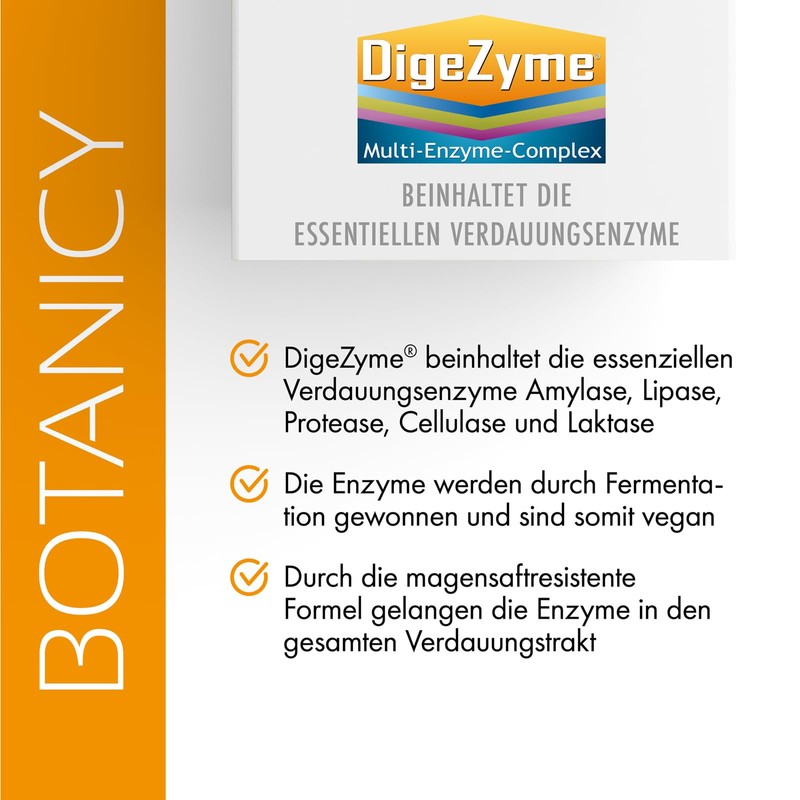 BOTANICY

DigeZyme®
Multi-Enzyme-Complex

BEINHALTET DIE ESSENTIELLEN VERDAUUNGSENZYME

DigeZyme® beinhaltet die essenziellen Verdauungsenzyme Amylase, Lipase, Protease, Cellulase und Laktase

Die Enzyme werden durch Fermentation gewonnen und sind somit vegan

Durch die magensaftresistente Formel gelangen die Enzyme in den gesamten Verdauungstrakt